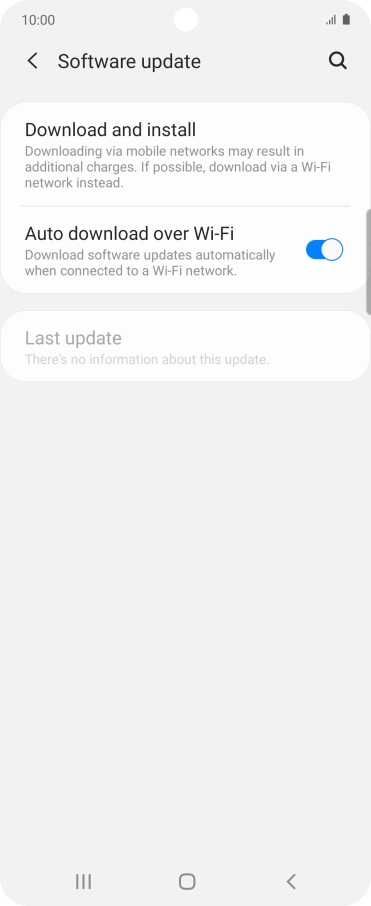 10:00

Software update

Download and install
Downloading via mobile networks may result in additional charges. If possible, download via a Wi-Fi network instead.

Auto download over Wi-Fi
Download software updates automatically when connected to a Wi-Fi network.

Last update
There's no information about this update.